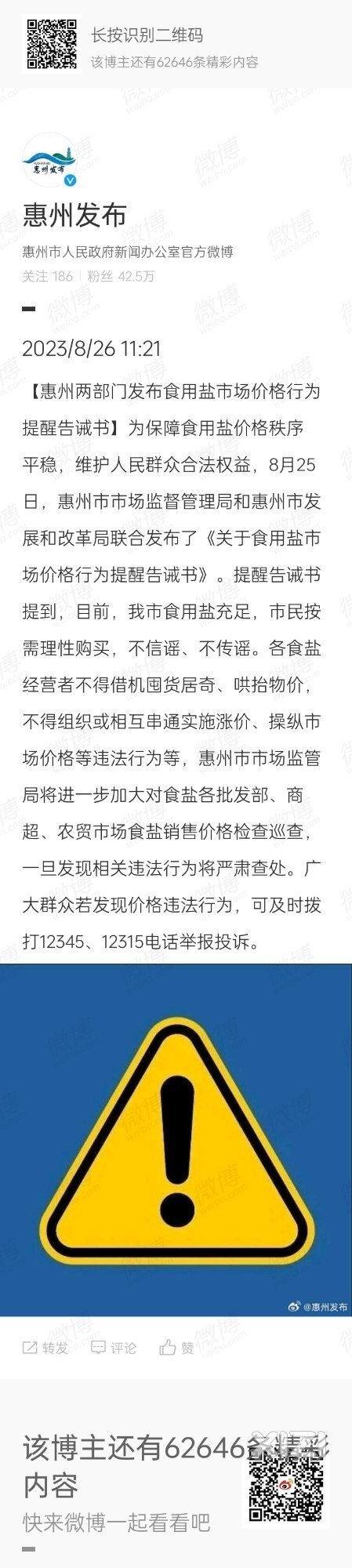 长按识别二维码
该博主还有62646条精彩内容

惠州发布

惠州发布
惠州市人民政府新闻办公室官方微博
关注 186 | 粉丝 42.5万

2023/8/26 11:21

【惠州两部门发布食用盐市场价格行为提醒告诫书】为保障食用盐价格秩序平稳，维护人民群众合法权益，8月25日，惠州市市场监督管理局和惠州市发展和改革局联合发布了《关于食用盐市场价格行为提醒告诫书》。提醒告诫书提到，目前，我市食用盐充足，市民按需理性购买，不信谣、不传谣。各食盐经营者不得借机囤货居奇、哄抬物价，不得组织或相互串通实施涨价、操纵市场价格等违法行为等，惠州市市场监管局将进一步加大对食盐各批发部、商超、农贸市场食盐销售价格检查巡查，一旦发现相关违法行为将严肃查处。广大群众若发现价格违法行为，可及时拨打12345、12315电话举报投诉。

@惠州发布

转发 评论 赞

该博主还有62646条精彩内容
快来微博一起看看吧